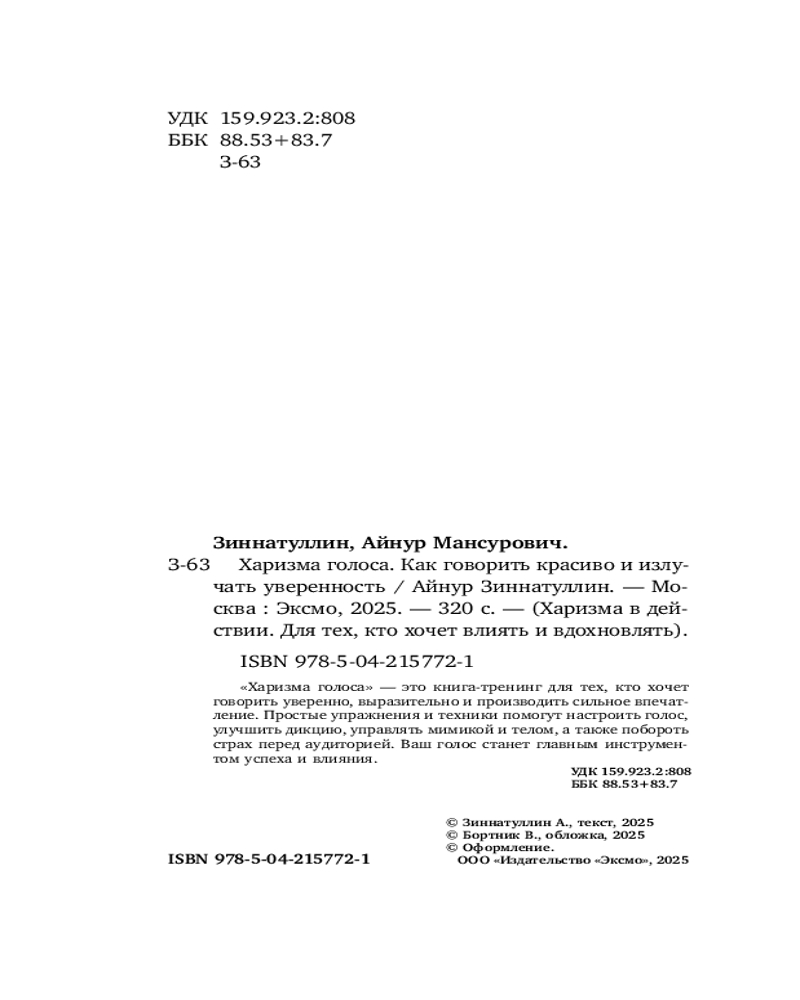 УДК 159.923.2:808
ББК 88.53+83.7
З-63

Зиннатуллин, Айнур Мансурович.

З-63 Харизма голоса. Как говорить красиво и излучать уверенность / Айнур Зиннатуллин. — Москва : Эксмо, 2025. — 320 с. — (Харизма в действии. Для тех, кто хочет влиять и вдохновлять).

ISBN 978-5-04-215772-1

«Харизма голоса» — это книга-тренинг для тех, кто хочет говорить уверенно, выразительно и производить сильное впечатление. Простые упражнения и техники помогут настроить голос, улучшить дикцию, управлять мимикой и телом, а также побороть страх перед аудиторией. Ваш голос станет главным инструментом успеха и влияния.

УДК 159.923.2:808
ББК 88.53+83.7

© Зиннатуллин А., текст, 2025
© Бортник В., обложка, 2025
© Оформление.
ООО «Издательство «Эксмо», 2025

ISBN 978-5-04-215772-1